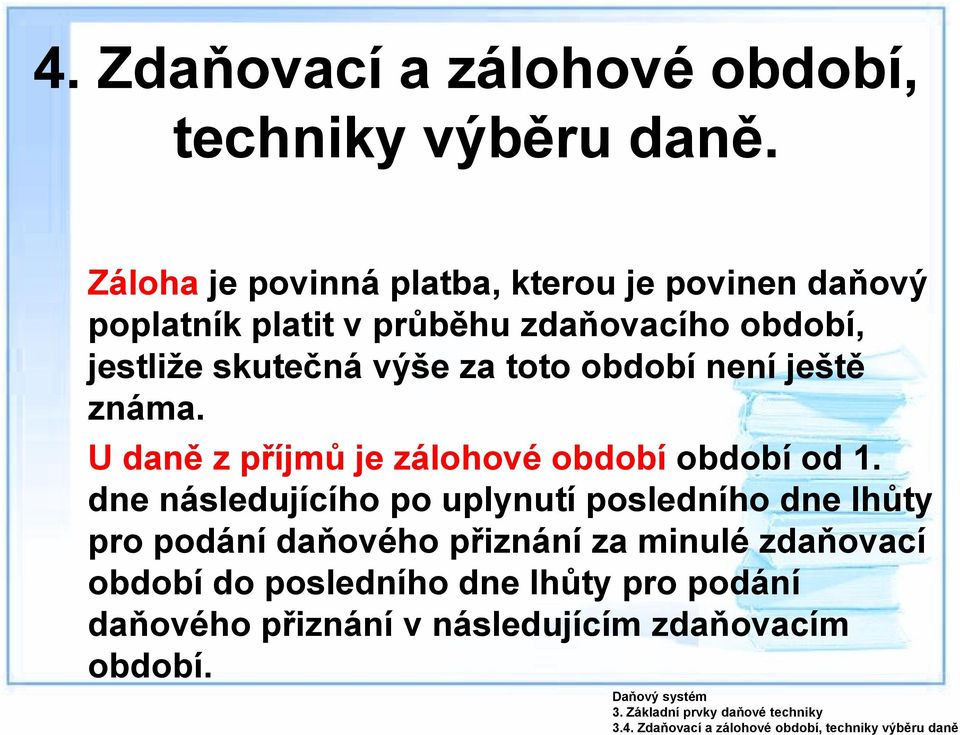 4. Zdaňovací a zálohové období, techniky výběru daně.

Záloha je povinná platba, kterou je povinen daňový poplatník platit v průběhu zdaňovacího období, jestliže skutečná výše za toto období není ještě známa.

U daně z příjmů je zálohové období období od 1. dne následujícího po uplynutí posledního dne lhůty pro podání daňového přiznání za minulé zdaňovací období do posledního dne lhůty pro podání daňového přiznání v následujícím zdaňovacím období.

Daňový systém
3. Základní prvky daňové techniky
3.4. Zdaňovací a zálohové období, techniky výběru daně